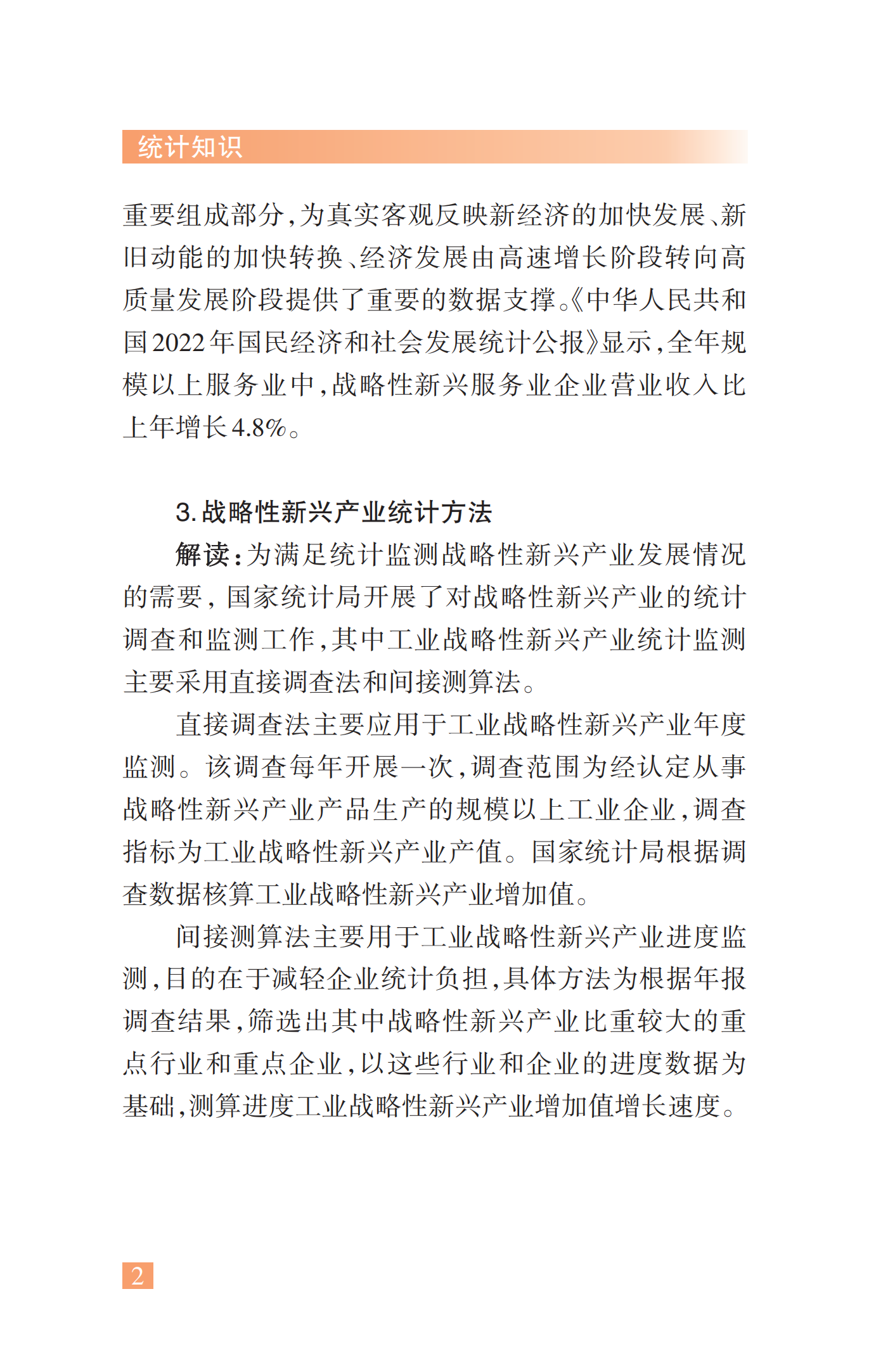 统计知识

重要组成部分，为真实客观反映新经济的加快发展、新旧动能的加快转换、经济发展由高速增长阶段转向高质量发展阶段提供了重要的数据支撑。《中华人民共和国2022年国民经济和社会发展统计公报》显示，全年规模以上服务业中，战略性新兴服务业企业营业收入比上年增长4.8%。

3. 战略性新兴产业统计方法

解读：为满足统计监测战略性新兴产业发展情况的需要，国家统计局开展了对战略性新兴产业的统计调查和监测工作，其中工业战略性新兴产业统计监测主要采用直接调查法和间接测算法。

直接调查法主要应用于工业战略性新兴产业年度监测。该调查每年开展一次，调查范围为经认定从事战略性新兴产业产品生产的规模以上工业企业，调查指标为工业战略性新兴产业产值。国家统计局根据调查数据核算工业战略性新兴产业增加值。

间接测算法主要用于工业战略性新兴产业进度监测，目的在于减轻企业统计负担，具体方法为根据年报调查结果，筛选出其中战略性新兴产业比重较大的重点行业和重点企业，以这些行业和企业的进度数据为基础，测算进度工业战略性新兴产业增加值增长速度。

2